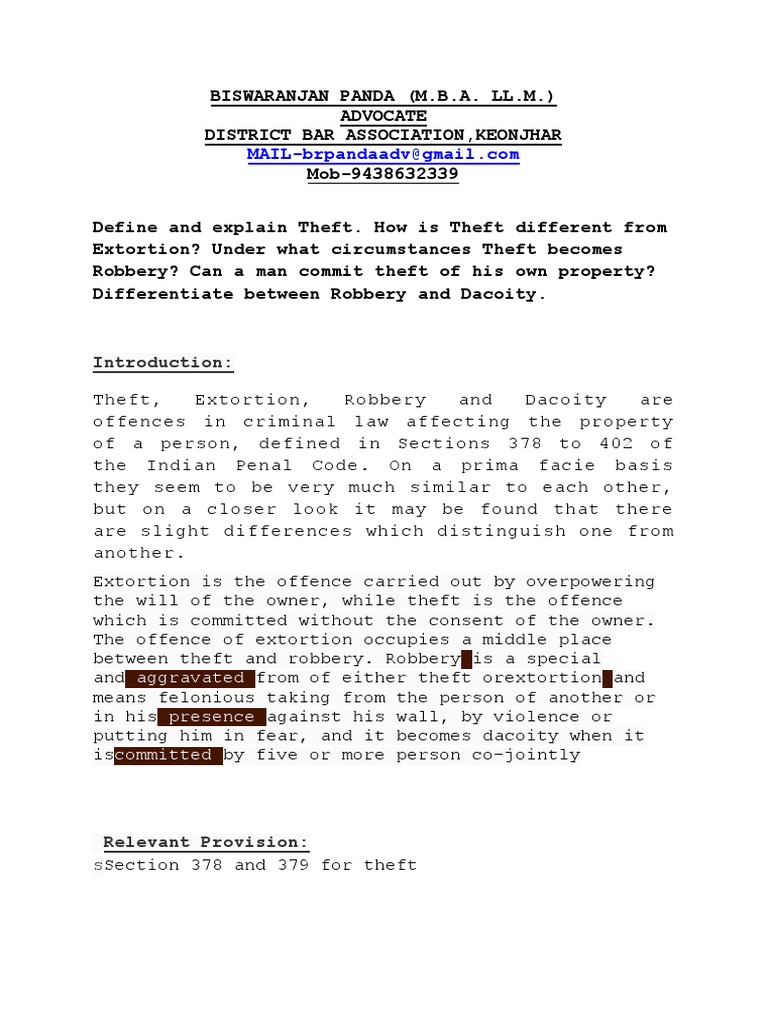 BISWARANJAN PANDA (M.B.A. LL.M.)
ADVOCATE
DISTRICT BAR ASSOCIATION,KEONJHAR
MAIL-brpandaadv@gmail.com
Mob-9438632339

Define and explain Theft. How is Theft different from Extortion? Under what circumstances Theft becomes Robbery? Can a man commit theft of his own property? Differentiate between Robbery and Dacoity.

Introduction:

Theft, Extortion, Robbery and Dacoity are offences in criminal law affecting the property of a person, defined in Sections 378 to 402 of the Indian Penal Code. On a prima facie basis they seem to be very much similar to each other, but on a closer look it may be found that there are slight differences which distinguish one from another.

Extortion is the offence carried out by overpowering the will of the owner, while theft is the offence which is committed without the consent of the owner. The offence of extortion occupies a middle place between theft and robbery. Robbery is a special and aggravated from of either theft orextortion and means felonious taking from the person of another or in his presence against his wall, by violence or putting him in fear, and it becomes dacoity when it iscommitted by five or more person co-jointly

Relevant Provision:
sSection 378 and 379 for theft